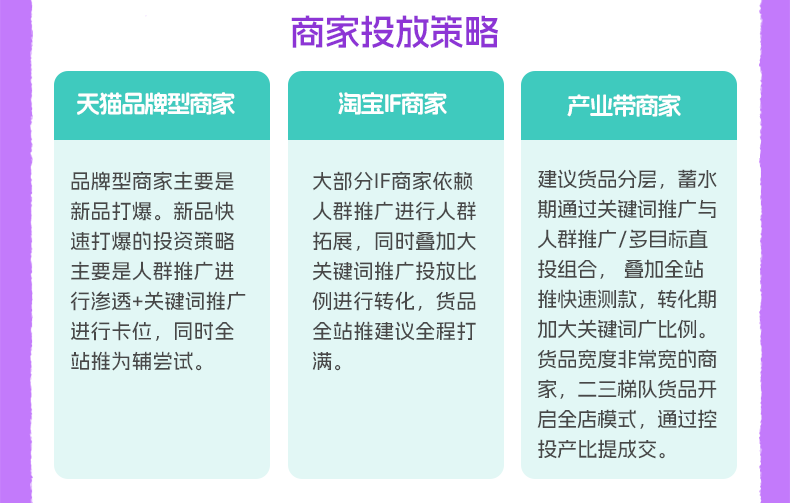 商家投放策略

天猫品牌型商家

品牌型商家主要是新品打爆。新品快速打爆的投资策略主要是人群推广进行渗透+关键词推广进行卡位，同时全站推为辅尝试。

淘宝IF商家

大部分IF商家依赖人群推广进行人群拓展，同时叠加大关键词推广投放比例进行转化，货品全站推建议全程打满。

产业带商家

建议货品分层，蓄水期通过关键词推广与人群推广/多目标直投组合，叠加全站推快速测款，转化期加大关键词广比例。货品宽度非常宽的商家，二三梯队货品开启全店模式，通过控投产比提成交。